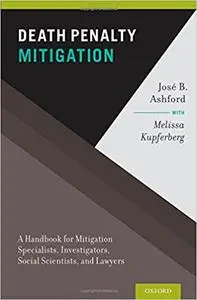 DEATH PENALTY
MITIGATION

José B.
Ashford

WITH

Melissa
Kupferberg

A Handbook for Mitigation Specialists, Investigators, Social Scientists, and Lawyers

OXFORD